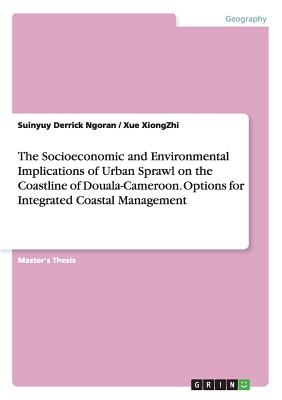 Geography

Suinyuy Derrick Ngoran / Xue XiongZhi

The Socioeconomic and Environmental Implications of Urban Sprawl on the Coastline of Douala-Cameroon. Options for Integrated Coastal Management

Master's Thesis

GRIN